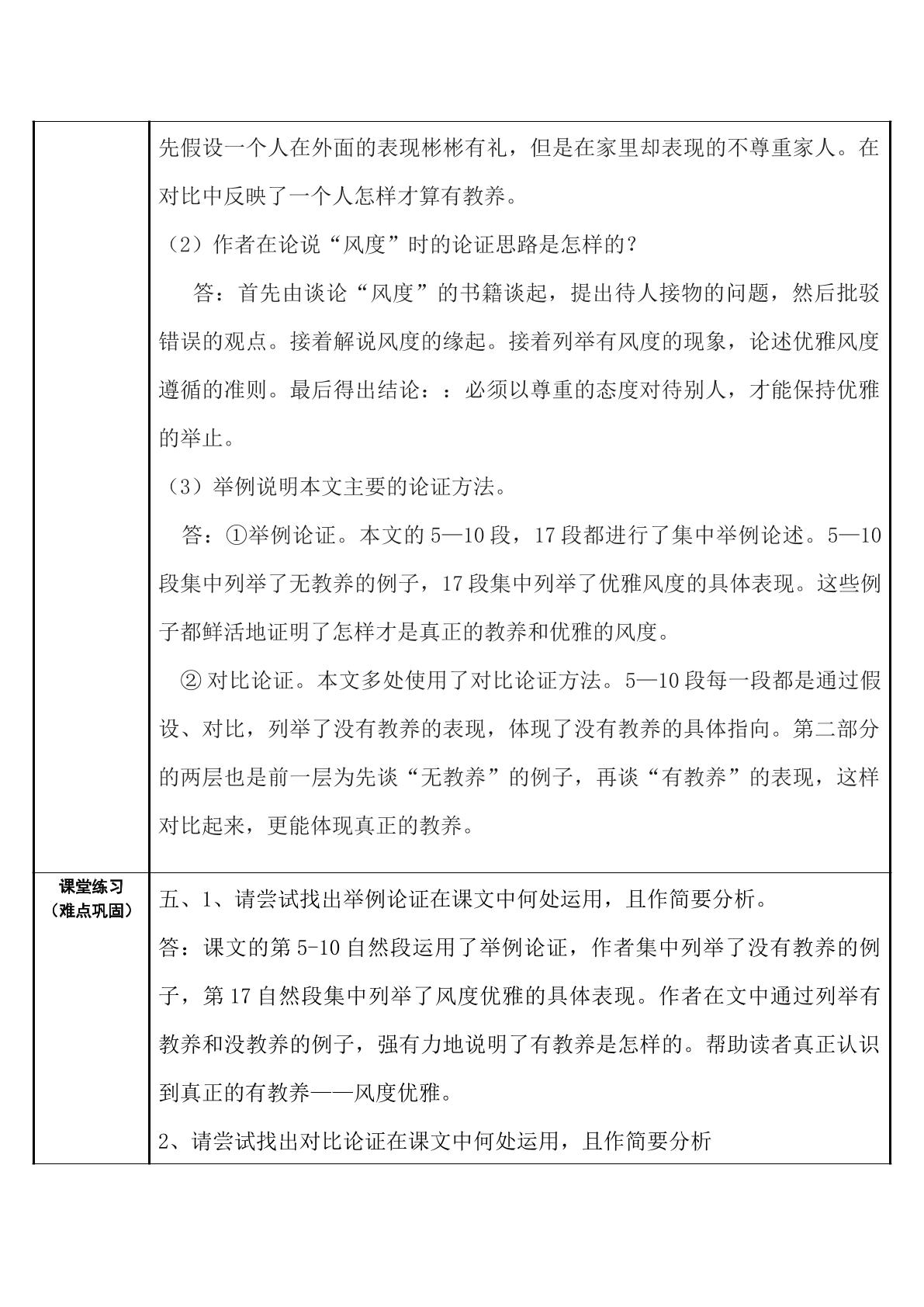 | | 先假设一个人在外面的表现彬彬有礼，但是在家里却表现的不尊重家人。在对比中反映了一个人怎样才算有教养。<br>（2）作者在论说“风度”时的论证思路是怎样的？<br>答：首先由谈论“风度”的书籍谈起，提出待人接物的问题，然后批驳错误的观点。接着解说风度的缘起。接着列举有风度的现象，论述优雅风度遵循的准则。最后得出结论：：必须以尊重的态度对待别人，才能保持优雅的举止。<br>（3）举例说明本文主要的论证方法。<br>答：①举例论证。本文的5—10段，17段都进行了集中举例论述。5—10段集中列举了无教养的例子，17段集中列举了优雅风度的具体表现。这些例子都鲜活地证明了怎样才是真正的教养和优雅的风度。<br>②对比论证。本文多处使用了对比论证方法。5—10段每一段都是通过假设、对比，列举了没有教养的表现，体现了没有教养的具体指向。第二部分的两层也是前一层为先谈“无教养”的例子，再谈“有教养”的表现，这样对比起来，更能体现真正的教养。 |
|---|---|
| 课堂练习（难点巩固） | 五、1、请尝试找出举例论证在课文中何处运用，且作简要分析。<br>答：课文的第5-10自然段运用了举例论证，作者集中列举了没有教养的例子，第17自然段集中列举了风度优雅的具体表现。作者在文中通过列举有教养和没教养的例子，强有力地说明了有教养是怎样的。帮助读者真正认识到真正的有教养——风度优雅。<br>2、请尝试找出对比论证在课文中何处运用，且作简要分析 |